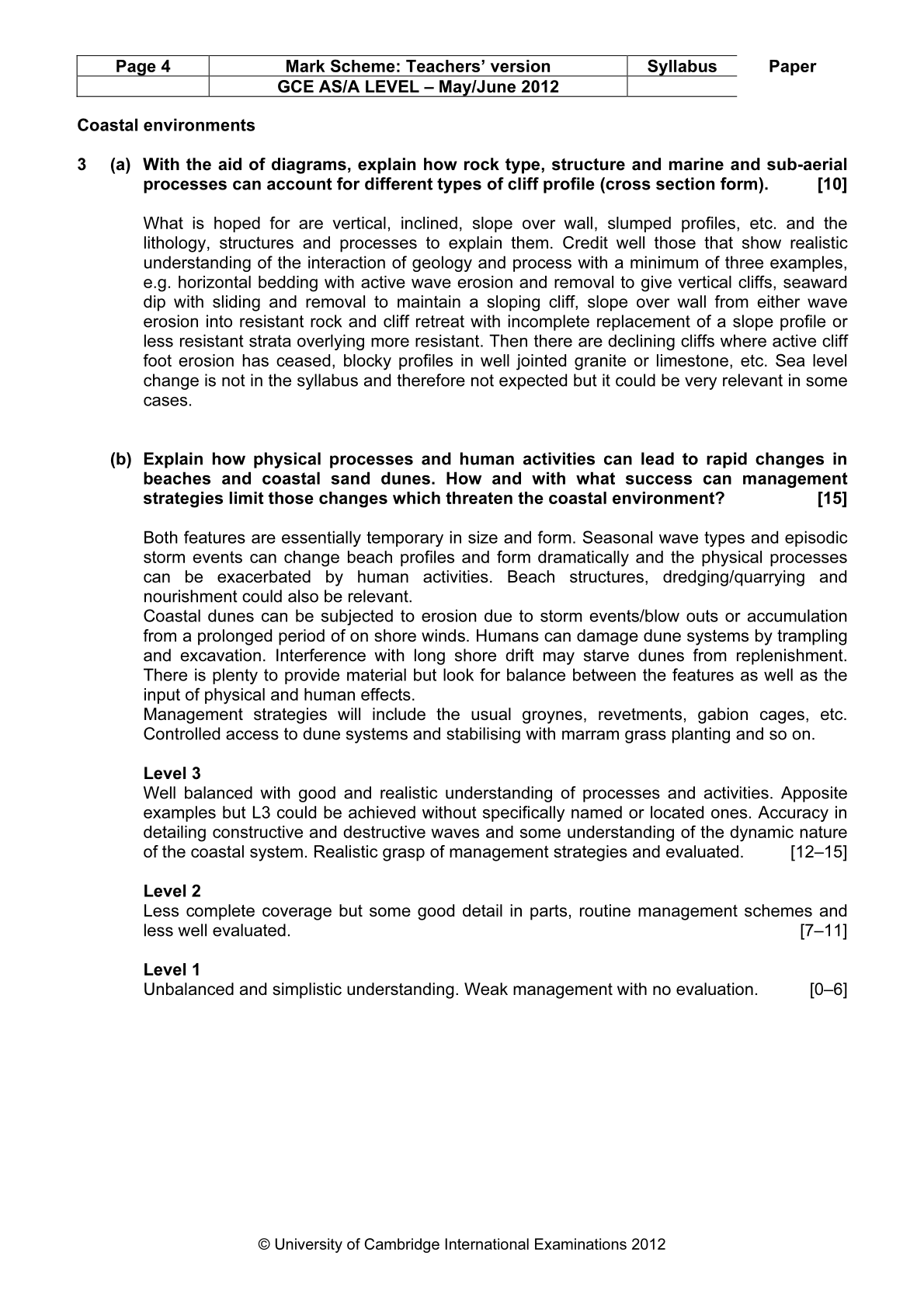 | Page 4 | Mark Scheme: Teachers' version | Syllabus | Paper |
|---|---|---|---|
|  | GCE AS/A LEVEL – May/June 2012 |  |  |

Coastal environments

3 (a) With the aid of diagrams, explain how rock type, structure and marine and sub-aerial processes can account for different types of cliff profile (cross section form). [10]

What is hoped for are vertical, inclined, slope over wall, slumped profiles, etc. and the lithology, structures and processes to explain them. Credit well those that show realistic understanding of the interaction of geology and process with a minimum of three examples, e.g. horizontal bedding with active wave erosion and removal to give vertical cliffs, seaward dip with sliding and removal to maintain a sloping cliff, slope over wall from either wave erosion into resistant rock and cliff retreat with incomplete replacement of a slope profile or less resistant strata overlying more resistant. Then there are declining cliffs where active cliff foot erosion has ceased, blocky profiles in well jointed granite or limestone, etc. Sea level change is not in the syllabus and therefore not expected but it could be very relevant in some cases.

(b) Explain how physical processes and human activities can lead to rapid changes in beaches and coastal sand dunes. How and with what success can management strategies limit those changes which threaten the coastal environment? [15]

Both features are essentially temporary in size and form. Seasonal wave types and episodic storm events can change beach profiles and form dramatically and the physical processes can be exacerbated by human activities. Beach structures, dredging/quarrying and nourishment could also be relevant.
Coastal dunes can be subjected to erosion due to storm events/blow outs or accumulation from a prolonged period of on shore winds. Humans can damage dune systems by trampling and excavation. Interference with long shore drift may starve dunes from replenishment. There is plenty to provide material but look for balance between the features as well as the input of physical and human effects.
Management strategies will include the usual groynes, revetments, gabion cages, etc. Controlled access to dune systems and stabilising with marram grass planting and so on.

Level 3
Well balanced with good and realistic understanding of processes and activities. Apposite examples but L3 could be achieved without specifically named or located ones. Accuracy in detailing constructive and destructive waves and some understanding of the dynamic nature of the coastal system. Realistic grasp of management strategies and evaluated. [12–15]

Level 2
Less complete coverage but some good detail in parts, routine management schemes and less well evaluated. [7–11]

Level 1
Unbalanced and simplistic understanding. Weak management with no evaluation. [0–6]

© University of Cambridge International Examinations 2012